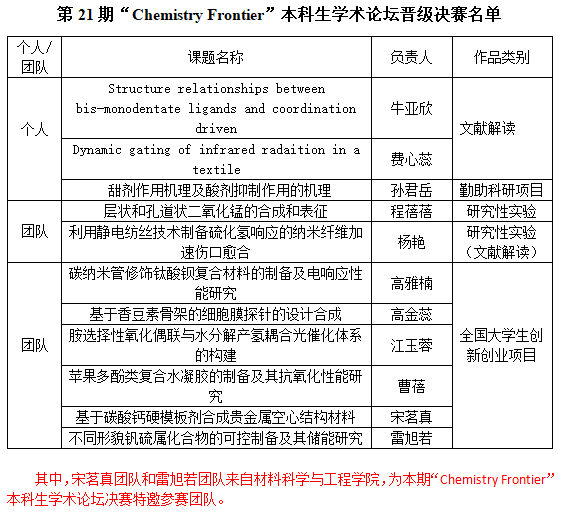 第 21 期“Chemistry Frontier”本科生学术论坛晋级决赛名单

| 个人/团队 | 课题名称 | 负责人 | 作品类别 |
|---|---|---|---|
| 个人 | Structure relationships between bis-monodentate ligands and coordination driven | 牛亚欣 | 文献解读 |
| 个人 | Dynamic gating of infrared radaition in a textile | 费心蕊 | 文献解读 |
| 个人 | 甜剂作用机理及酸剂抑制作用的机理 | 孙君岳 | 勤助科研项目 |
| 团队 | 层状和孔道状二氧化锰的合成和表征 | 程蓓蓓 | 研究性实验 |
| 团队 | 利用静电纺丝技术制备硫化氢响应的纳米纤维加速伤口愈合 | 杨艳 | 研究性实验（文献解读） |
| 团队 | 碳纳米管修饰钛酸钡复合材料的制备及电响应性能研究 | 高雅楠 | 全国大学生创新创业项目 |
| 团队 | 基于香豆素骨架的细胞膜探针的设计合成 | 高金蕊 | 全国大学生创新创业项目 |
| 团队 | 胺选择性氧化偶联与水分解产氢耦合光催化体系的构建 | 江玉蓉 | 全国大学生创新创业项目 |
| 团队 | 苹果多酚类复合水凝胶的制备及其抗氧化性能研究 | 曹蓓 | 全国大学生创新创业项目 |
| 团队 | 基于碳酸钙硬模板剂合成贵金属空心结构材料 | 宋茗真 | 全国大学生创新创业项目 |
| 团队 | 不同形貌钒硫属化合物的可控制备及其储能研究 | 雷旭若 | 全国大学生创新创业项目 |

其中，宋茗真团队和雷旭若团队来自材料科学与工程学院，为本期“Chemistry Frontier”本科生学术论坛决赛特邀参赛团队。